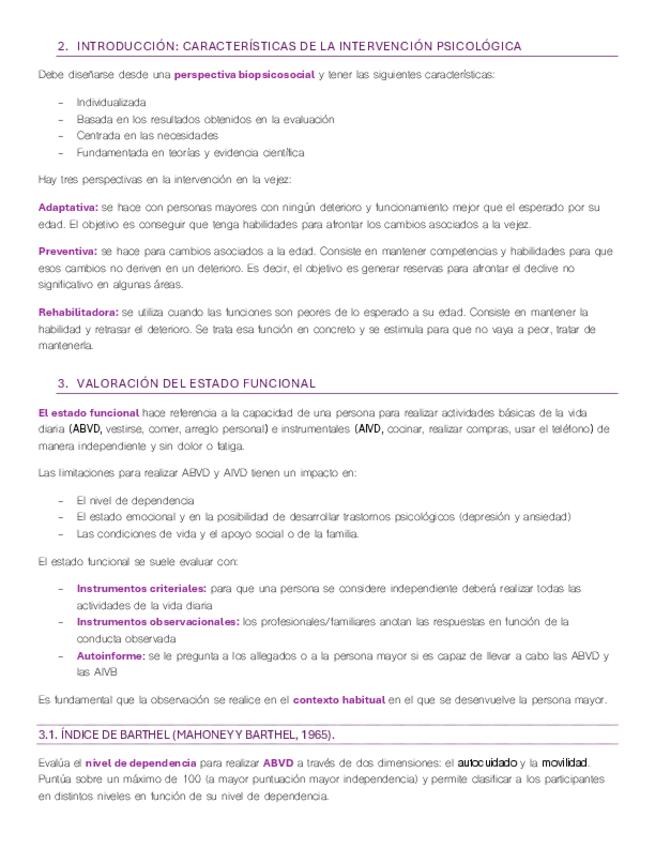 2. INTRODUCCIÓN: CARACTERÍSTICAS DE LA INTERVENCIÓN PSICOLÓGICA

Debe diseñarse desde una perspectiva biopsicosocial y tener las siguientes características:

- Individualizada
- Basada en los resultados obtenidos en la evaluación
- Centrada en las necesidades
- Fundamentada en teorías y evidencia científica

Hay tres perspectivas en la intervención en la vejez:

Adaptativa: se hace con personas mayores con ningún deterioro y funcionamiento mejor que el esperado por su edad. El objetivo es conseguir que tenga habilidades para afrontar los cambios asociados a la vejez.

Preventiva: se hace para cambios asociados a la edad. Consiste en mantener competencias y habilidades para que esos cambios no deriven en un deterioro. Es decir, el objetivo es generar reservas para afrontar el declive no significativo en algunas áreas.

Rehabilitadora: se utiliza cuando las funciones son peores de lo esperado a su edad. Consiste en mantener la habilidad y retrasar el deterioro. Se trata esa función en concreto y se estimula para que no vaya a peor, tratar de mantenerla.

3. VALORACIÓN DEL ESTADO FUNCIONAL

El estado funcional hace referencia a la capacidad de una persona para realizar actividades básicas de la vida diaria (ABVD, vestirse, comer, arreglo personal) e instrumentales (AIVD, cocinar, realizar compras, usar el teléfono) de manera independiente y sin dolor o fatiga.

Las limitaciones para realizar ABVD y AIVD tienen un impacto en:

- El nivel de dependencia
- El estado emocional y en la posibilidad de desarrollar trastornos psicológicos (depresión y ansiedad)
- Las condiciones de vida y el apoyo social o de la familia.

El estado funcional se suele evaluar con:

- Instrumentos criteriales: para que una persona se considere independiente deberá realizar todas las actividades de la vida diaria
- Instrumentos observacionales: los profesionales/familiares anotan las respuestas en función de la conducta observada
- Autoinforme: se le pregunta a los allegados o a la persona mayor si es capaz de llevar a cabo las ABVD y las AIVB

Es fundamental que la observación se realice en el contexto habitual en el que se desenvuelve la persona mayor.

3.1. ÍNDICE DE BARTHEL (MAHONEY Y BARTHEL, 1965).

Evalúa el nivel de dependencia para realizar ABVD a través de dos dimensiones: el autocuidado y la movilidad. Puntúa sobre un máximo de 100 (a mayor puntuación mayor independencia) y permite clasificar a los participantes en distintos niveles en función de su nivel de dependencia.